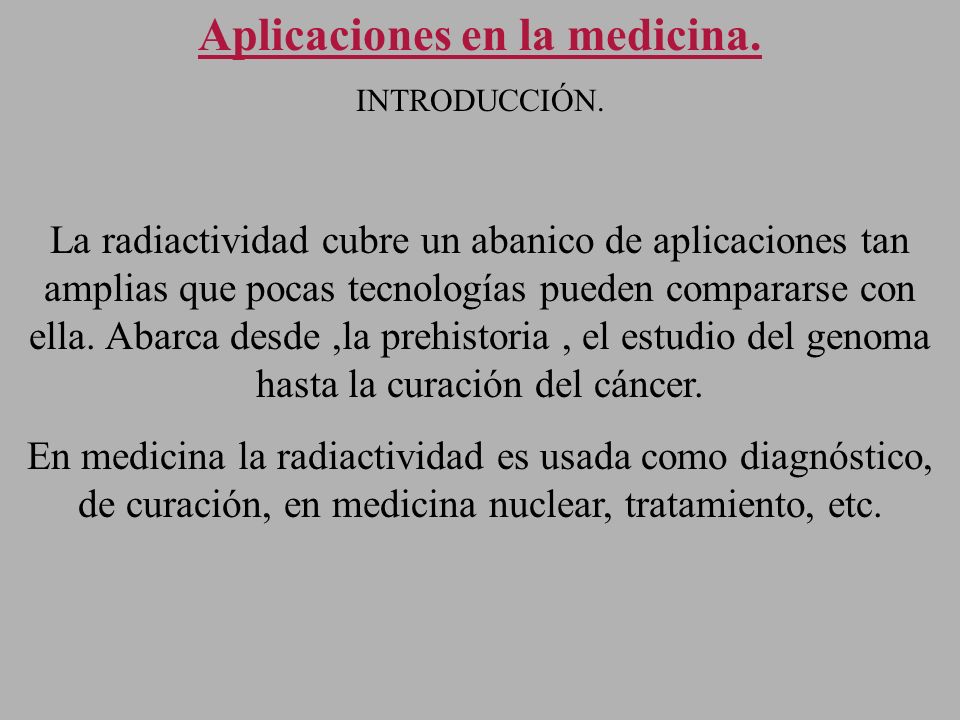 Aplicaciones en la medicina.

INTRODUCCIÓN.

La radiactividad cubre un abanico de aplicaciones tan amplias que pocas tecnologías pueden compararse con ella. Abarca desde ,la prehistoria , el estudio del genoma hasta la curación del cáncer.

En medicina la radiactividad es usada como diagnóstico, de curación, en medicina nuclear, tratamiento, etc.